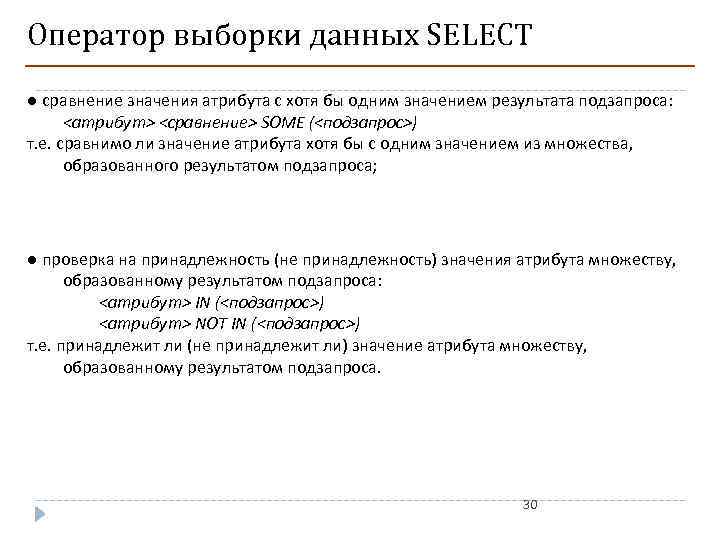 Оператор выборки данных SELECT

● сравнение значения атрибута с хотя бы одним значением результата подзапроса:
<атрибут> <сравнение> SOME (<подзапрос>)
т.е. сравнимо ли значение атрибута хотя бы с одним значением из множества, образованного результатом подзапроса;

● проверка на принадлежность (не принадлежность) значения атрибута множеству, образованному результатом подзапроса:
<атрибут> IN (<подзапрос>)
<атрибут> NOT IN (<подзапрос>)
т.е. принадлежит ли (не принадлежит ли) значение атрибута множеству, образованному результатом подзапроса.

30